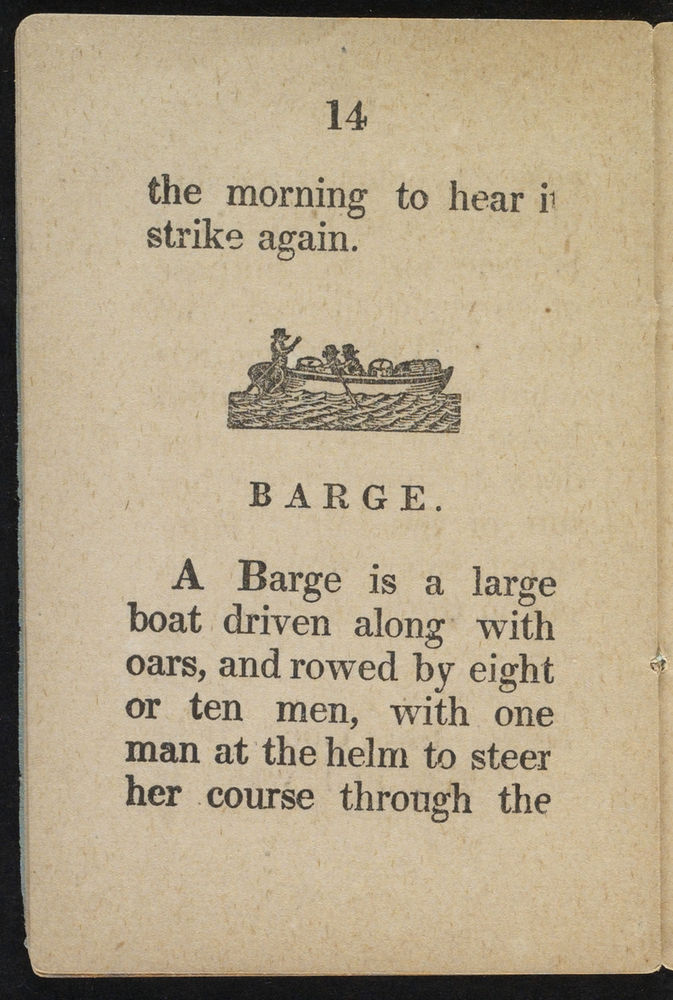 14

the morning to hear it strike again.

BARGE.

A Barge is a large boat driven along with oars, and rowed by eight or ten men, with one man at the helm to steer her course through the